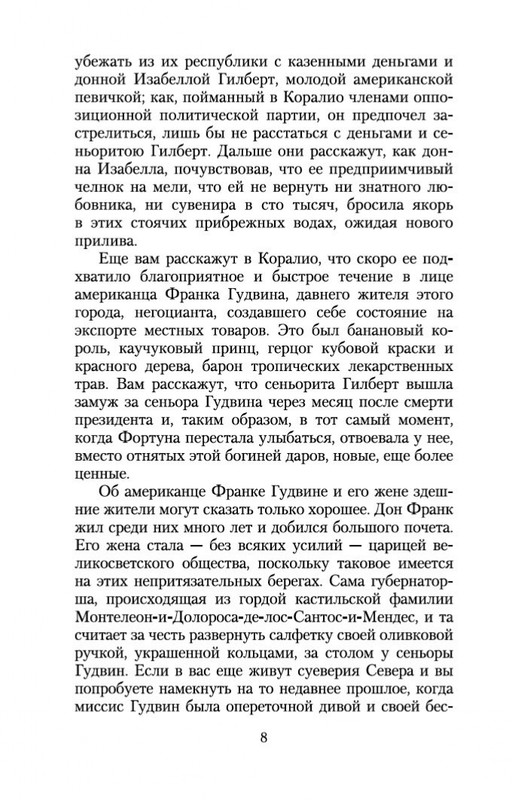 убежать из их республики с казенными деньгами и донной Изабеллой Гилберт, молодой американской певичкой; как, пойманный в Коралио членами оппозиционной политической партии, он предпочел застрелиться, лишь бы не расстаться с деньгами и сеньоритою Гилберт. Дальше они расскажут, как донна Изабелла, почувствовав, что ее предприимчивый челнок на мели, что ей не вернуть ни знатного любовника, ни сувенира в сто тысяч, бросила якорь в этих стоячих прибрежных водах, ожидая нового прилива.

Еще вам расскажут в Коралио, что скоро ее подхватило благоприятное и быстрое течение в лице американца Франка Гудвина, давнего жителя этого города, негоцианта, создавшего себе состояние на экспорте местных товаров. Это был банановый король, каучуковый принц, герцог кубовой краски и красного дерева, барон тропических лекарственных трав. Вам расскажут, что сеньорита Гилберт вышла замуж за сеньора Гудвина через месяц после смерти президента и, таким образом, в тот самый момент, когда Фортуна перестала улыбаться, отвоевала у нее, вместо отнятых этой богиней даров, новые, еще более ценные.

Об американце Франке Гудвине и его жене здешние жители могут сказать только хорошее. Дон Франк жил среди них много лет и добился большого почета. Его жена стала — без всяких усилий — царицей великосветского общества, поскольку таковое имеется на этих непритязательных берегах. Сама губернаторша, происходящая из гордой кастильской фамилии Монтелеон-и-Долороса-де-лос-Сантос-и-Мендес, и та считает за честь развернуть салфетку своей оливковой ручкой, украшенной кольцами, за столом у сеньоры Гудвин. Если в вас еще живут суеверия Севера и вы попробуете намекнуть на то недавнее прошлое, когда миссис Гудвин была опереточной дивой и своей бес-

8